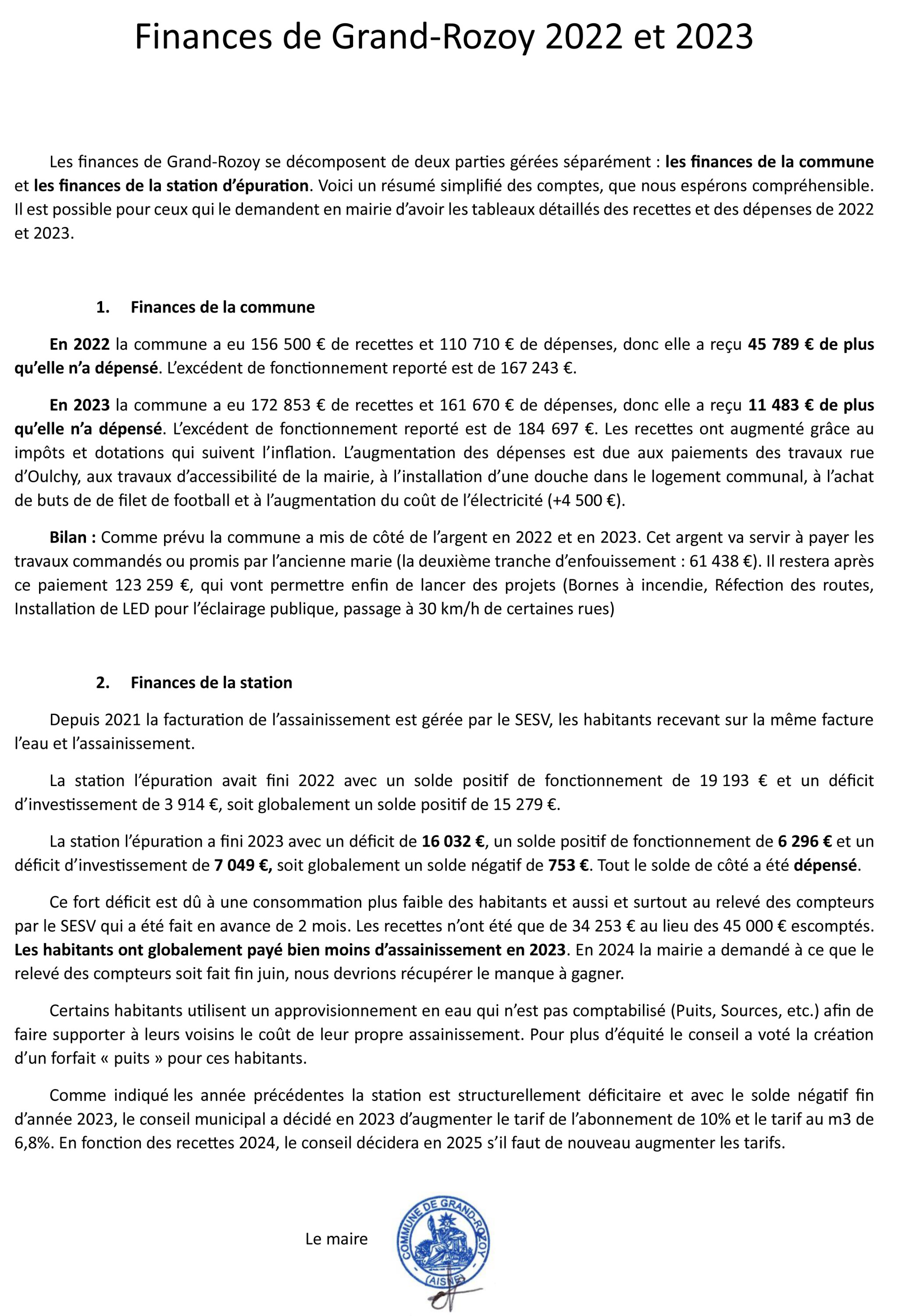 Finances de Grand-Rozoy 2022 et 2023

Les finances de Grand-Rozoy se décomposent de deux parties gérées séparément : les finances de la commune et les finances de la station d'épuration. Voici un résumé simplifié des comptes, que nous espérons compréhensible. Il est possible pour ceux qui le demandent en mairie d'avoir les tableaux détaillés des recettes et des dépenses de 2022 et 2023.

1. Finances de la commune

En 2022 la commune a eu 156 500 € de recettes et 110 710 € de dépenses, donc elle a reçu 45 789 € de plus qu'elle n'a dépensé. L'excédent de fonctionnement reporté est de 167 243 €.

En 2023 la commune a eu 172 853 € de recettes et 161 670 € de dépenses, donc elle a reçu 11 483 € de plus qu'elle n'a dépensé. L'excédent de fonctionnement reporté est de 184 697 €. Les recettes ont augmenté grâce au impôts et dotations qui suivent l'inflation. L'augmentation des dépenses est due aux paiements des travaux rue d'Oulchy, aux travaux d'accessibilité de la mairie, à l'installation d'une douche dans le logement communal, à l'achat de buts de de filet de football et à l'augmentation du coût de l'électricité (+4 500 €).

Bilan : Comme prévu la commune a mis de côté de l'argent en 2022 et en 2023. Cet argent va servir à payer les travaux commandés ou promis par l'ancienne marie (la deuxième tranche d'enfouissement : 61 438 €). Il restera après ce paiement 123 259 €, qui vont permettre enfin de lancer des projets (Bornes à incendie, Réfection des routes, Installation de LED pour l'éclairage publique, passage à 30 km/h de certaines rues)

2. Finances de la station

Depuis 2021 la facturation de l'assainissement est gérée par le SESV, les habitants recevant sur la même facture l'eau et l'assainissement.

La station l'épuration avait fini 2022 avec un solde positif de fonctionnement de 19 193 € et un déficit d'investissement de 3 914 €, soit globalement un solde positif de 15 279 €.

La station l'épuration a fini 2023 avec un déficit de 16 032 €, un solde positif de fonctionnement de 6 296 € et un déficit d'investissement de 7 049 €, soit globalement un solde négatif de 753 €. Tout le solde de côté a été dépensé.

Ce fort déficit est dû à une consommation plus faible des habitants et aussi et surtout au relevé des compteurs par le SESV qui a été fait en avance de 2 mois. Les recettes n'ont été que de 34 253 € au lieu des 45 000 € escomptés. Les habitants ont globalement payé bien moins d'assainissement en 2023. En 2024 la mairie a demandé à ce que le relevé des compteurs soit fait fin juin, nous devrions récupérer le manque à gagner.

Certains habitants utilisent un approvisionnement en eau qui n'est pas comptabilisé (Puits, Sources, etc.) afin de faire supporter à leurs voisins le coût de leur propre assainissement. Pour plus d'équité le conseil a voté la création d'un forfait « puits » pour ces habitants.

Comme indiqué les année précédentes la station est structurellement déficitaire et avec le solde négatif fin d'année 2023, le conseil municipal a décidé en 2023 d'augmenter le tarif de l'abonnement de 10% et le tarif au m3 de 6,8%. En fonction des recettes 2024, le conseil décidera en 2025 s'il faut de nouveau augmenter les tarifs.

Le maire

COMMUNE DE GRAND-ROZOY (AISNE)